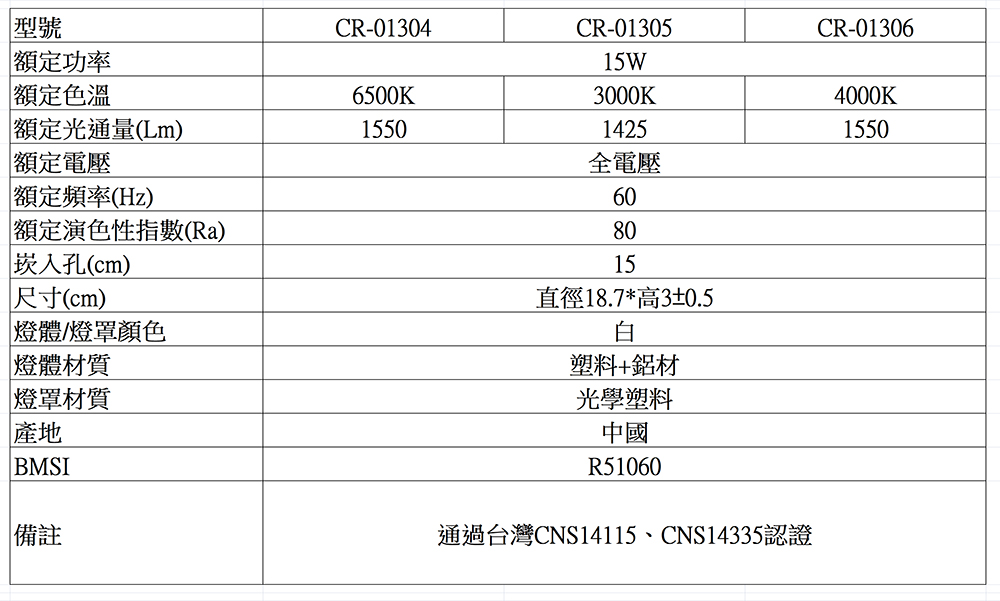 | 型號 | CR-01304 | CR-01305 | CR-01306 |
|---|---|---|---|
| 額定功率 | 15W | | |
| 額定色溫 | 6500K | 3000K | 4000K |
| 額定光通量(Lm) | 1550 | 1425 | 1550 |
| 額定電壓 | 全電壓 | | |
| 額定頻率(Hz) | 60 | | |
| 額定演色性指數(Ra) | 80 | | |
| 崁入孔(cm) | 15 | | |
| 尺寸(cm) | 直徑18.7*高3±0.5 | | |
| 燈體/燈罩顏色 | 白 | | |
| 燈體材質 | 塑料+鋁材 | | |
| 燈罩材質 | 光學塑料 | | |
| 產地 | 中國 | | |
| BMSI | R51060 | | |
| 備註 | 通過台灣CNS14115、CNS14335認證 | | |